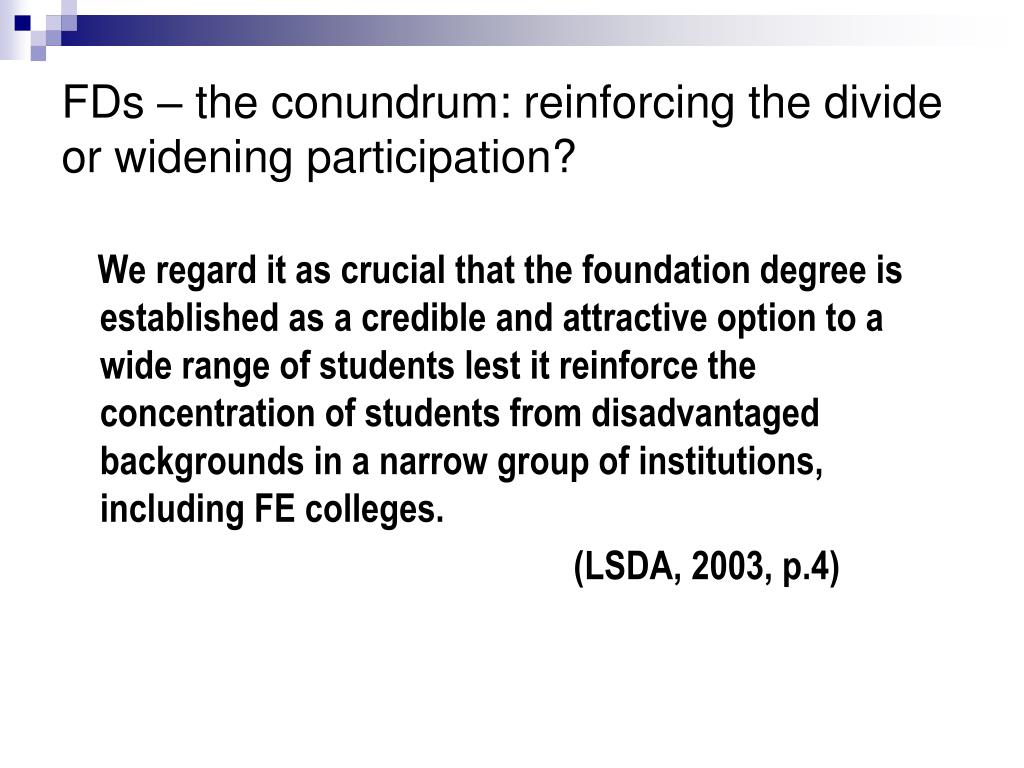 FDs – the conundrum: reinforcing the divide or widening participation?

We regard it as crucial that the foundation degree is established as a credible and attractive option to a wide range of students lest it reinforce the concentration of students from disadvantaged backgrounds in a narrow group of institutions, including FE colleges.

(LSDA, 2003, p.4)